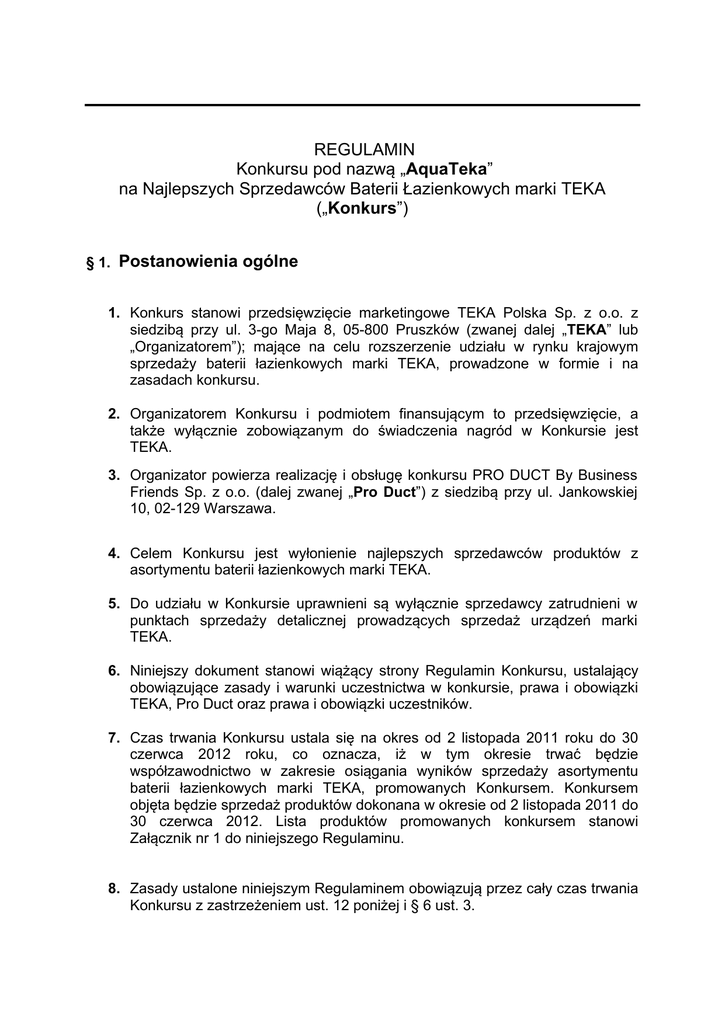 REGULAMIN
Konkursu pod nazwą „AquaTeka”
na Najlepszych Sprzedawców Baterii Łazienkowych marki TEKA
(„Konkurs”)

§ 1. Postanowienia ogólne

1. Konkurs stanowi przedsięwzięcie marketingowe TEKA Polska Sp. z o.o. z siedzibą przy ul. 3-go Maja 8, 05-800 Pruszków (zwanej dalej „TEKA” lub „Organizatorem”); mające na celu rozszerzenie udziału w rynku krajowym sprzedaży baterii łazienkowych marki TEKA, prowadzone w formie i na zasadach konkursu.

2. Organizatorem Konkursu i podmiotem finansującym to przedsięwzięcie, a także wyłącznie zobowiązanym do świadczenia nagród w Konkursie jest TEKA.

3. Organizator powierza realizację i obsługę konkursu PRO DUCT By Business Friends Sp. z o.o. (dalej zwanej „Pro Duct”) z siedzibą przy ul. Jankowskiej 10, 02-129 Warszawa.

4. Celem Konkursu jest wyłonienie najlepszych sprzedawców produktów z asortymentu baterii łazienkowych marki TEKA.

5. Do udziału w Konkursie uprawnieni są wyłącznie sprzedawcy zatrudnieni w punktach sprzedaży detalicznej prowadzących sprzedaż urządzeń marki TEKA.

6. Niniejszy dokument stanowi wiążący strony Regulamin Konkursu, ustalający obowiązujące zasady i warunki uczestnictwa w konkursie, prawa i obowiązki TEKA, Pro Duct oraz prawa i obowiązki uczestników.

7. Czas trwania Konkursu ustala się na okres od 2 listopada 2011 roku do 30 czerwca 2012 roku, co oznacza, iż w tym okresie trwać będzie współzawodnictwo w zakresie osiągania wyników sprzedaży asortymentu baterii łazienkowych marki TEKA, promowanych Konkursem. Konkursem objęta będzie sprzedaż produktów dokonana w okresie od 2 listopada 2011 do 30 czerwca 2012. Lista produktów promowanych konkursem stanowi Załącznik nr 1 do niniejszego Regulaminu.

8. Zasady ustalone niniejszym Regulaminem obowiązują przez cały czas trwania Konkursu z zastrzeżeniem ust. 12 poniżej i § 6 ust. 3.